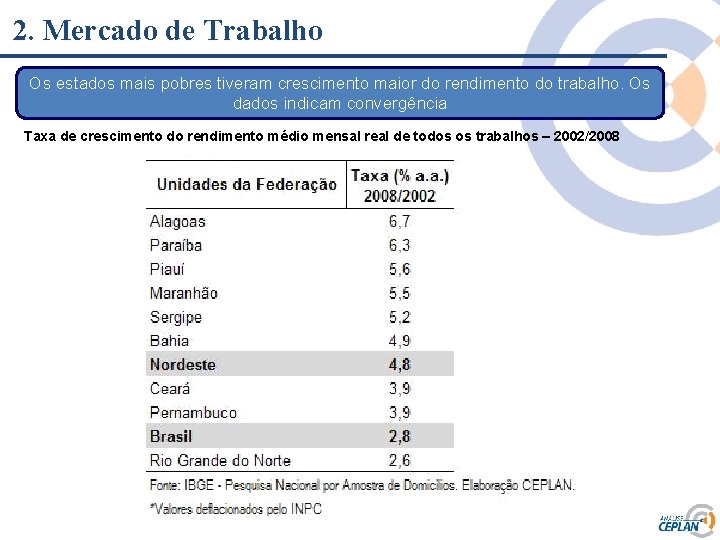 2. Mercado de Trabalho

Os estados mais pobres tiveram crescimento maior do rendimento do trabalho. Os dados indicam convergência

Taxa de crescimento do rendimento médio mensal real de todos os trabalhos – 2002/2008

| Unidades da Federação | Taxa (% a.a.) 2008/2002 |
|---|---|
| Alagoas | 6,7 |
| Paraíba | 6,3 |
| Piauí | 5,6 |
| Maranhão | 5,5 |
| Sergipe | 5,2 |
| Bahia | 4,9 |
| Nordeste | 4,8 |
| Ceará | 3,9 |
| Pernambuco | 3,9 |
| Brasil | 2,8 |
| Rio Grande do Norte | 2,6 |

Fonte: IBGE - Pesquisa Nacional por Amostra de Domicílios. Elaboração CEPLAN.

*Valores deflacionados pelo INPC

ANÁLISE CEPLAN